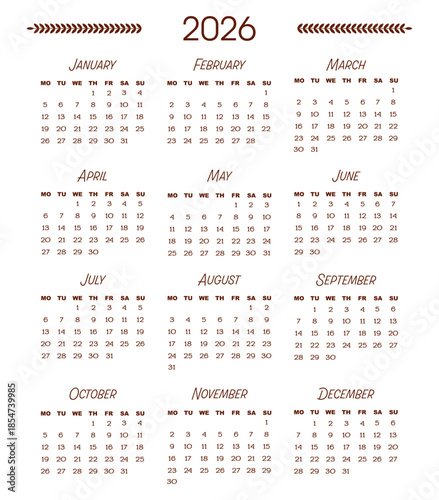 2026

JANUARY

| MO | TU | WE | TH | FR | SA | SU |
|---|---|---|---|---|---|---|
| | | | 1 | 2 | 3 | 4 |
| 5 | 6 | 7 | 8 | 9 | 10 | 11 |
| 12 | 13 | 14 | 15 | 16 | 17 | 18 |
| 19 | 20 | 21 | 22 | 23 | 24 | 25 |
| 26 | 27 | 28 | 29 | 30 | 31 | |

FEBRUARY

| MO | TU | WE | TH | FR | SA | SU |
|---|---|---|---|---|---|---|
| | | | | | | 1 |
| 2 | 3 | 4 | 5 | 6 | 7 | 8 |
| 9 | 10 | 11 | 12 | 13 | 14 | 15 |
| 16 | 17 | 18 | 19 | 20 | 21 | 22 |
| 23 | 24 | 25 | 26 | 27 | 28 | |

MARCH

| MO | TU | WE | TH | FR | SA | SU |
|---|---|---|---|---|---|---|
| | | | | | | 1 |
| 2 | 3 | 4 | 5 | 6 | 7 | 8 |
| 9 | 10 | 11 | 12 | 13 | 14 | 15 |
| 16 | 17 | 18 | 19 | 20 | 21 | 22 |
| 23 | 24 | 25 | 26 | 27 | 28 | 29 |
| 30 | 31 | | | | | |

APRIL

| MO | TU | WE | TH | FR | SA | SU |
|---|---|---|---|---|---|---|
| | | 1 | 2 | 3 | 4 | 5 |
| 6 | 7 | 8 | 9 | 10 | 11 | 12 |
| 13 | 14 | 15 | 16 | 17 | 18 | 19 |
| 20 | 21 | 22 | 23 | 24 | 25 | 26 |
| 27 | 28 | 29 | 30 | | | |

MAY

| MO | TU | WE | TH | FR | SA | SU |
|---|---|---|---|---|---|---|
| | | | | 1 | 2 | 3 |
| 4 | 5 | 6 | 7 | 8 | 9 | 10 |
| 11 | 12 | 13 | 14 | 15 | 16 | 17 |
| 18 | 19 | 20 | 21 | 22 | 23 | 24 |
| 25 | 26 | 27 | 28 | 29 | 30 | 31 |

JUNE

| MO | TU | WE | TH | FR | SA | SU |
|---|---|---|---|---|---|---|
| 1 | 2 | 3 | 4 | 5 | 6 | 7 |
| 8 | 9 | 10 | 11 | 12 | 13 | 14 |
| 15 | 16 | 17 | 18 | 19 | 20 | 21 |
| 22 | 23 | 24 | 25 | 26 | 27 | 28 |
| 29 | 30 | | | | | |

JULY

| MO | TU | WE | TH | FR | SA | SU |
|---|---|---|---|---|---|---|
| | | 1 | 2 | 3 | 4 | 5 |
| 6 | 7 | 8 | 9 | 10 | 11 | 12 |
| 13 | 14 | 15 | 16 | 17 | 18 | 19 |
| 20 | 21 | 22 | 23 | 24 | 25 | 26 |
| 27 | 28 | 29 | 30 | 31 | | |

AUGUST

| MO | TU | WE | TH | FR | SA | SU |
|---|---|---|---|---|---|---|
| | | | | | 1 | 2 |
| 3 | 4 | 5 | 6 | 7 | 8 | 9 |
| 10 | 11 | 12 | 13 | 14 | 15 | 16 |
| 17 | 18 | 19 | 20 | 21 | 22 | 23 |
| 24 | 25 | 26 | 27 | 28 | 29 | 30 |
| 31 | | | | | | |

SEPTEMBER

| MO | TU | WE | TH | FR | SA | SU |
|---|---|---|---|---|---|---|
| | 1 | 2 | 3 | 4 | 5 | 6 |
| 7 | 8 | 9 | 10 | 11 | 12 | 13 |
| 14 | 15 | 16 | 17 | 18 | 19 | 20 |
| 21 | 22 | 23 | 24 | 25 | 26 | 27 |
| 28 | 29 | 30 | | | | |

OCTOBER

| MO | TU | WE | TH | FR | SA | SU |
|---|---|---|---|---|---|---|
| | | | 1 | 2 | 3 | 4 |
| 5 | 6 | 7 | 8 | 9 | 10 | 11 |
| 12 | 13 | 14 | 15 | 16 | 17 | 18 |
| 19 | 20 | 21 | 22 | 23 | 24 | 25 |
| 26 | 27 | 28 | 29 | 30 | 31 | |

NOVEMBER

| MO | TU | WE | TH | FR | SA | SU |
|---|---|---|---|---|---|---|
| | | | | | | 1 |
| 2 | 3 | 4 | 5 | 6 | 7 | 8 |
| 9 | 10 | 11 | 12 | 13 | 14 | 15 |
| 16 | 17 | 18 | 19 | 20 | 21 | 22 |
| 23 | 24 | 25 | 26 | 27 | 28 | 29 |
| 30 | | | | | | |

DECEMBER

| MO | TU | WE | TH | FR | SA | SU |
|---|---|---|---|---|---|---|
| | 1 | 2 | 3 | 4 | 5 | 6 |
| 7 | 8 | 9 | 10 | 11 | 12 | 13 |
| 14 | 15 | 16 | 17 | 18 | 19 | 20 |
| 21 | 22 | 23 | 24 | 25 | 26 | 27 |
| 28 | 29 | 30 | 31 | | | |

Adobe Stock | #1854739985